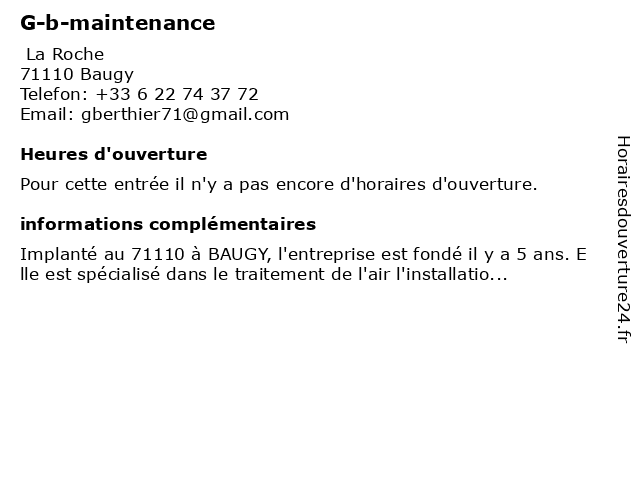 G-b-maintenance

La Roche
71110 Baugy
Telefon: +33 6 22 74 37 72
Email: gberthier71@gmail.com

Heures d'ouverture

Pour cette entrée il n'y a pas encore d'horaires d'ouverture.

informations complémentaires

Implanté au 71110 à BAUGY, l'entreprise est fondé il y a 5 ans. E lle est spécialisé dans le traitement de l'air l'installatio...

Horairesdouverture24.fr